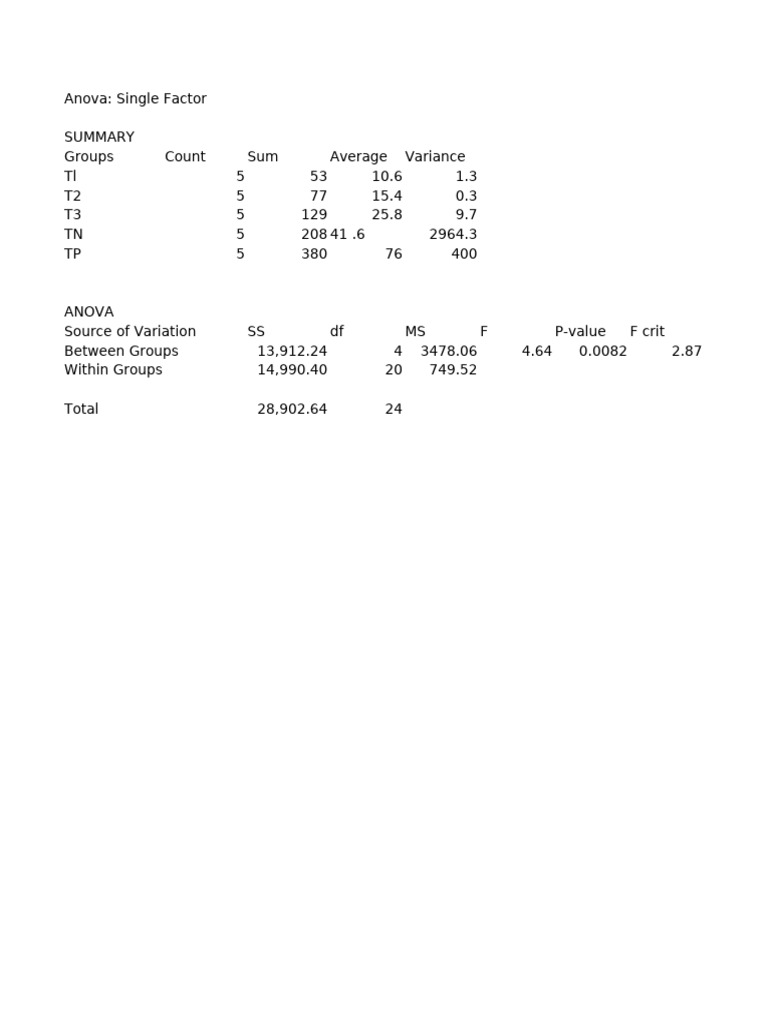 Anova: Single Factor

SUMMARY

| Groups | Count | Sum | Average | Variance |
|---|---|---|---|---|
| Tl | 5 | 53 | 10.6 | 1.3 |
| T2 | 5 | 77 | 15.4 | 0.3 |
| T3 | 5 | 129 | 25.8 | 9.7 |
| TN | 5 | 208 | 41 .6 | 2964.3 |
| TP | 5 | 380 | 76 | 400 |

ANOVA

| Source of Variation | SS | df | MS | F | P-value | F crit |
|---|---|---|---|---|---|---|
| Between Groups | 13,912.24 | 4 | 3478.06 | 4.64 | 0.0082 | 2.87 |
| Within Groups | 14,990.40 | 20 | 749.52 | | | |
| | | | | | | |
| Total | 28,902.64 | 24 | | | | |